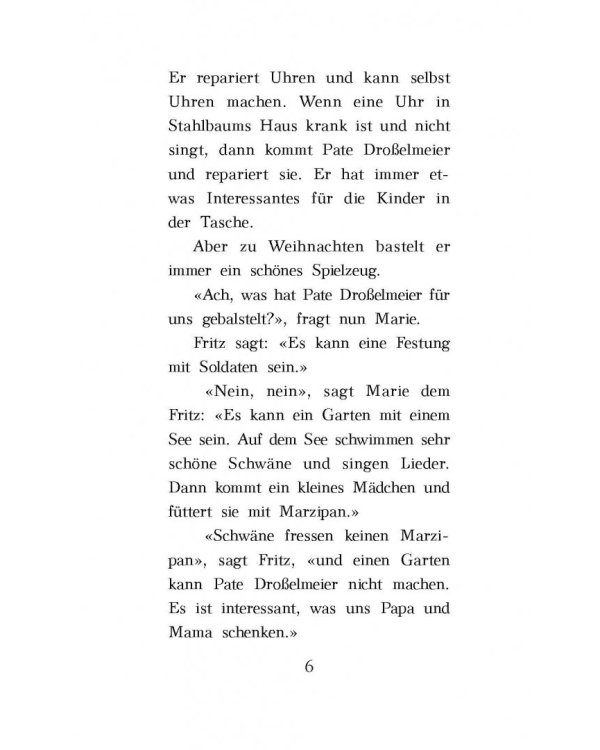 Er repariert Uhren und kann selbst Uhren machen. Wenn eine Uhr in Stahlbaums Haus krank ist und nicht singt, dann kommt Pate Droßelmeier und repariert sie. Er hat immer etwas Interessantes für die Kinder in der Tasche.

Aber zu Weihnachten bastelt er immer ein schönes Spielzeug.

«Ach, was hat Pate Droßelmeier für uns gebalstelt?», fragt nun Marie.

Fritz sagt: «Es kann eine Festung mit Soldaten sein.»

«Nein, nein», sagt Marie dem Fritz: «Es kann ein Garten mit einem See sein. Auf dem See schwimmen sehr schöne Schwäne und singen Lieder. Dann kommt ein kleines Mädchen und füttert sie mit Marzipan.»

«Schwäne fressen keinen Marzipan», sagt Fritz, «und einen Garten kann Pate Droßelmeier nicht machen. Es ist interessant, was uns Papa und Mama schenken.»

6